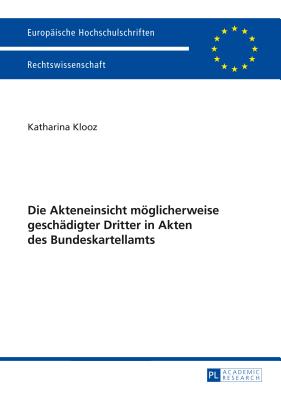 Europäische Hochschulschriften

Rechtswissenschaft

Katharina Klooz

Die Akteneinsicht möglicherweise geschädigter Dritter in Akten des Bundeskartellamts

PL ACADEMIC RESEARCH